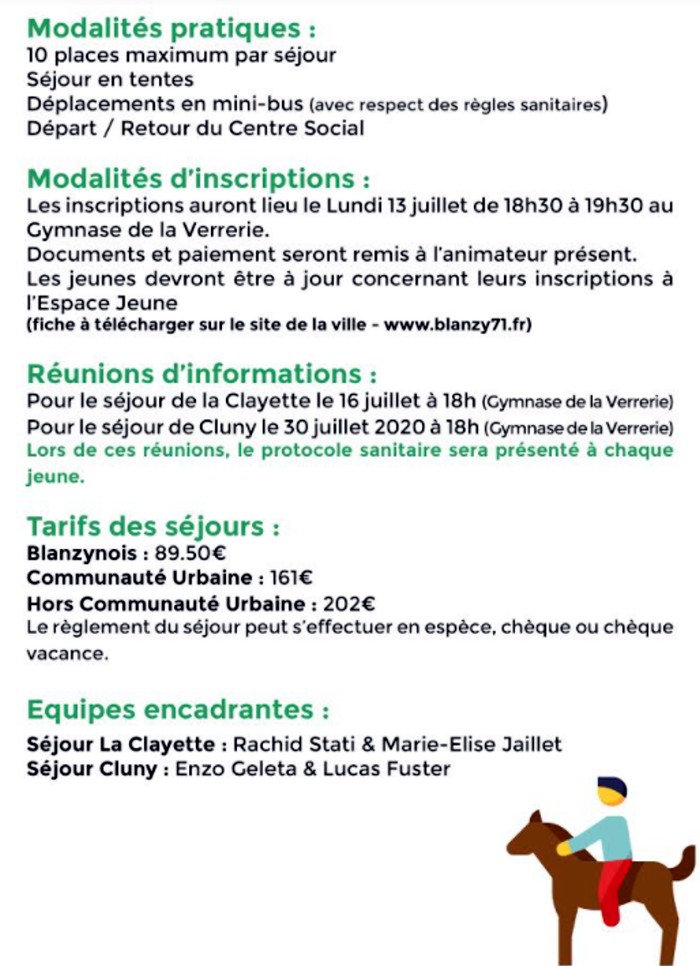 Modalités pratiques :
10 places maximum par séjour
Séjour en tentes
Déplacements en mini-bus (avec respect des règles sanitaires)
Départ / Retour du Centre Social

Modalités d'inscriptions :
Les inscriptions auront lieu le Lundi 13 juillet de 18h30 à 19h30 au Gymnase de la Verrerie.
Documents et paiement seront remis à l'animateur présent.
Les jeunes devront être à jour concernant leurs inscriptions à l'Espace Jeune
(fiche à télécharger sur le site de la ville - www.blanzy71.fr)

Réunions d'informations :
Pour le séjour de la Clayette le 16 juillet à 18h (Gymnase de la Verrerie)
Pour le séjour de Cluny le 30 juillet 2020 à 18h (Gymnase de la Verrerie)
Lors de ces réunions, le protocole sanitaire sera présenté à chaque jeune.

Tarifs des séjours :
Blanzynois : 89.50€
Communauté Urbaine : 161€
Hors Communauté Urbaine : 202€
Le règlement du séjour peut s'effectuer en espèce, chèque ou chèque vacance.

Equipes encadrantes :
Séjour La Clayette : Rachid Stati & Marie-Elise Jaillet
Séjour Cluny : Enzo Geleta & Lucas Fuster